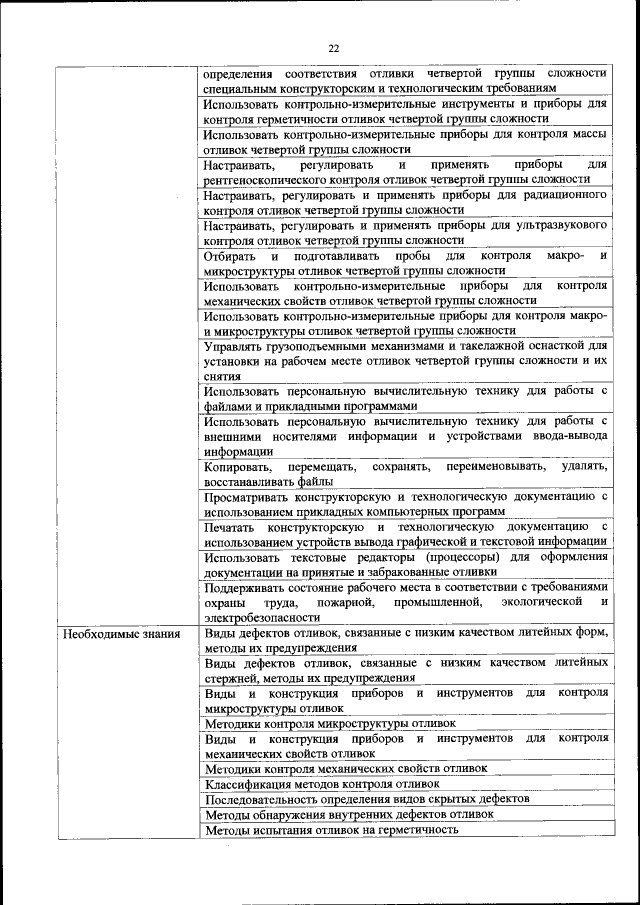 22

|  |  |
|---|---|
|  | определения соответствия отливки четвертой группы сложности специальным конструкторским и технологическим требованиям |
|  | Использовать контрольно-измерительные инструменты и приборы для контроля герметичности отливок четвертой группы сложности |
|  | Использовать контрольно-измерительные приборы для контроля массы отливок четвертой группы сложности |
|  | Настраивать, регулировать и применять приборы для рентгеноскопического контроля отливок четвертой группы сложности |
|  | Настраивать, регулировать и применять приборы для радиационного контроля отливок четвертой группы сложности |
|  | Настраивать, регулировать и применять приборы для ультразвукового контроля отливок четвертой группы сложности |
|  | Отбирать и подготавливать пробы для контроля макро- и микроструктуры отливок четвертой группы сложности |
|  | Использовать контрольно-измерительные приборы для контроля механических свойств отливок четвертой группы сложности |
|  | Использовать контрольно-измерительные приборы для контроля макро- и микроструктуры отливок четвертой группы сложности |
|  | Управлять грузоподъемными механизмами и такелажной оснасткой для установки на рабочем месте отливок четвертой группы сложности и их снятия |
|  | Использовать персональную вычислительную технику для работы с файлами и прикладными программами |
|  | Использовать персональную вычислительную технику для работы с внешними носителями информации и устройствами ввода-вывода информации |
|  | Копировать, перемещать, сохранять, переименовывать, удалять, восстанавливать файлы |
|  | Просматривать конструкторскую и технологическую документацию с использованием прикладных компьютерных программ |
|  | Печатать конструкторскую и технологическую документацию с использованием устройств вывода графической и текстовой информации |
|  | Использовать текстовые редакторы (процессоры) для оформления документации на принятые и забракованные отливки |
|  | Поддерживать состояние рабочего места в соответствии с требованиями охраны труда, пожарной, промышленной, экологической и электробезопасности |
| Необходимые знания | Виды дефектов отливок, связанные с низким качеством литейных форм, методы их предупреждения |
|  | Виды дефектов отливок, связанные с низким качеством литейных стержней, методы их предупреждения |
|  | Виды и конструкция приборов и инструментов для контроля микроструктуры отливок |
|  | Методики контроля микроструктуры отливок |
|  | Виды и конструкция приборов и инструментов для контроля механических свойств отливок |
|  | Методики контроля механических свойств отливок |
|  | Классификация методов контроля отливок |
|  | Последовательность определения видов скрытых дефектов |
|  | Методы обнаружения внутренних дефектов отливок |
|  | Методы испытания отливок на герметичность |